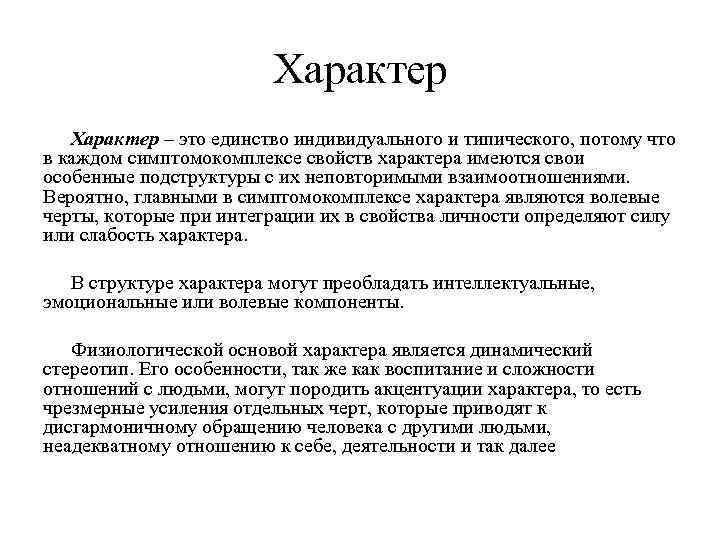 Характер

Характер – это единство индивидуального и типического, потому что в каждом симптомокомплексе свойств характера имеются свои особенные подструктуры с их неповторимыми взаимоотношениями. Вероятно, главными в симптомокомплексе характера являются волевые черты, которые при интеграции их в свойства личности определяют силу или слабость характера.

В структуре характера могут преобладать интеллектуальные, эмоциональные или волевые компоненты.

Физиологической основой характера является динамический стереотип. Его особенности, так же как воспитание и сложности отношений с людьми, могут породить акцентуации характера, то есть чрезмерные усиления отдельных черт, которые приводят к дисгармоничному обращению человека с другими людьми, неадекватному отношению к себе, деятельности и так далее